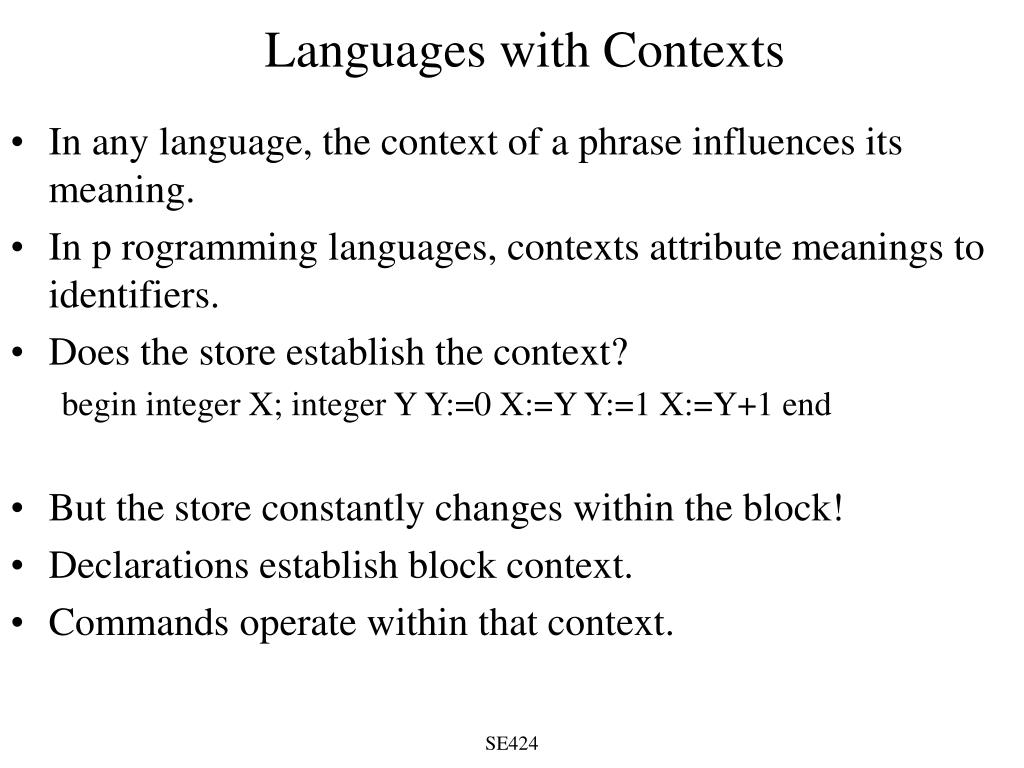 Languages with Contexts

• In any language, the context of a phrase influences its meaning.
• In p rogramming languages, contexts attribute meanings to identifiers.
• Does the store establish the context?
begin integer X; integer Y Y:=0 X:=Y Y:=1 X:=Y+1 end

• But the store constantly changes within the block!
• Declarations establish block context.
• Commands operate within that context.

SE424